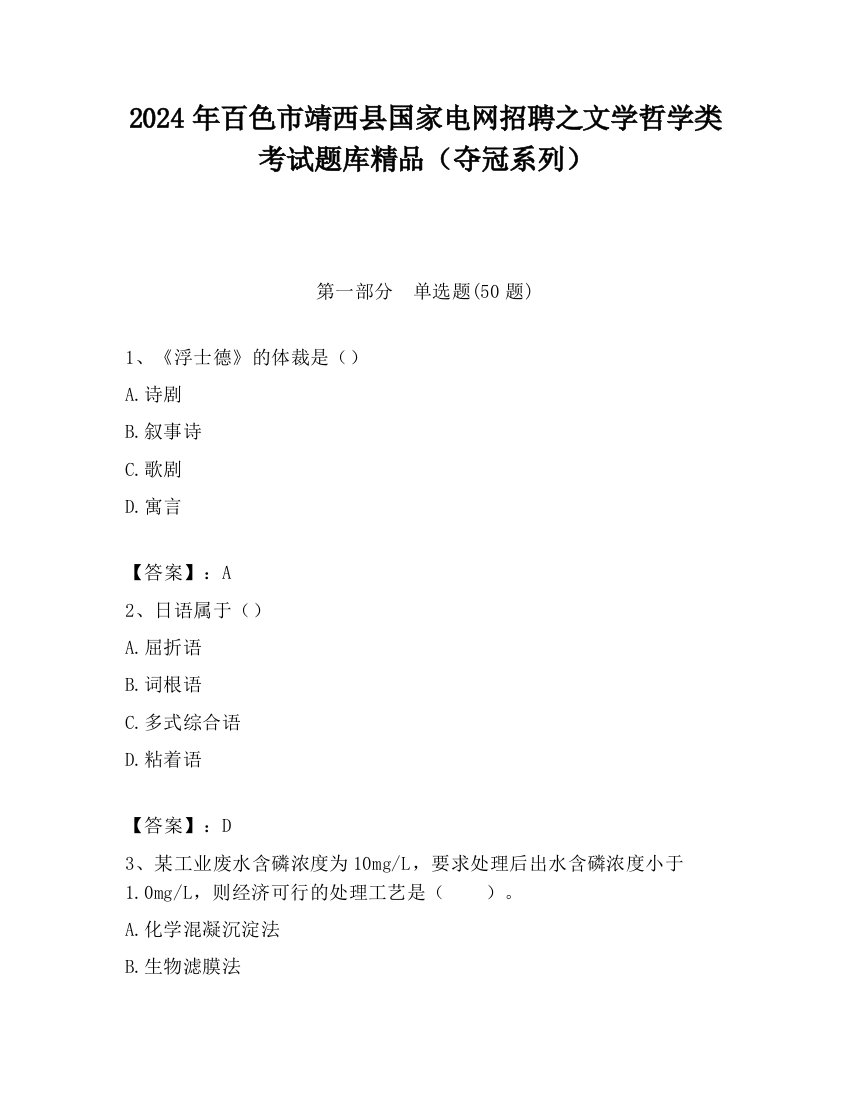 2024年百色市靖西县国家电网招聘之文学哲学类考试题库精品（夺冠系列）

第一部分　单选题(50题)

1、《浮士德》的体裁是（）

A.诗剧

B.叙事诗

C.歌剧

D.寓言

【答案】：A

2、日语属于（）

A.屈折语

B.词根语

C.多式综合语

D.粘着语

【答案】：D

3、某工业废水含磷浓度为10mg/L，要求处理后出水含磷浓度小于1.0mg/L，则经济可行的处理工艺是（　　）。

A.化学混凝沉淀法

B.生物滤膜法